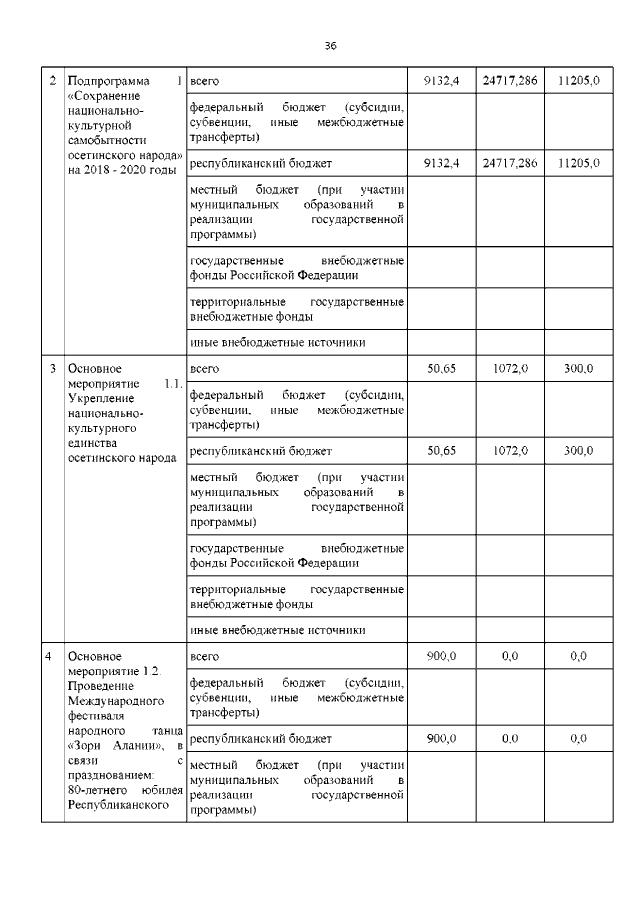 36

| | | | | | |
|---|---|---|---|---|---|
| 2 | Подпрограмма 1 «Сохранение национально-культурной самобытности осетинского народа» на 2018 - 2020 годы | всего | 9132,4 | 24717,286 | 11205,0 |
| | | федеральный бюджет (субсидии, субвенции, иные межбюджетные трансферты) | | | |
| | | республиканский бюджет | 9132,4 | 24717,286 | 11205,0 |
| | | местный бюджет (при участии муниципальных образований в реализации государственной программы) | | | |
| | | государственные внебюджетные фонды Российской Федерации | | | |
| | | территориальные государственные внебюджетные фонды | | | |
| | | иные внебюджетные источники | | | |
| 3 | Основное мероприятие 1.1. Укрепление национально-культурного единства осетинского народа | всего | 50,65 | 1072,0 | 300,0 |
| | | федеральный бюджет (субсидии, субвенции, иные межбюджетные трансферты) | | | |
| | | республиканский бюджет | 50,65 | 1072,0 | 300,0 |
| | | местный бюджет (при участии муниципальных образований в реализации государственной программы) | | | |
| | | государственные внебюджетные фонды Российской Федерации | | | |
| | | территориальные государственные внебюджетные фонды | | | |
| | | иные внебюджетные источники | | | |
| 4 | Основное мероприятие 1.2. Проведение Международного фестиваля народного танца «Зори Алании», в связи с празднованием: 80-летнего юбилея Республиканского | всего | 900,0 | 0,0 | 0,0 |
| | | федеральный бюджет (субсидии, субвенции, иные межбюджетные трансферты) | | | |
| | | республиканский бюджет | 900,0 | 0,0 | 0,0 |
| | | местный бюджет (при участии муниципальных образований в реализации государственной программы) | | | |